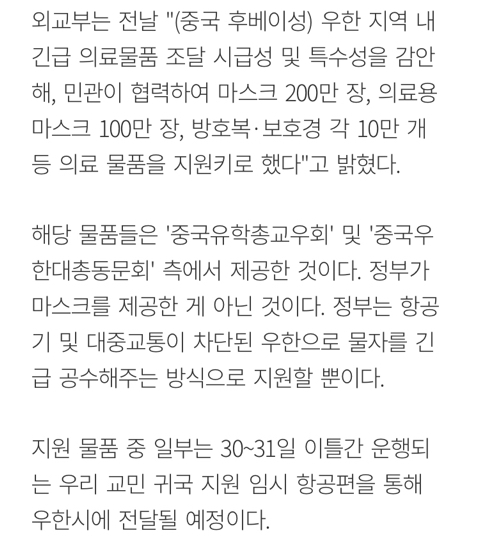 외교부는 전날 "(중국 후베이성) 우한 지역 내 긴급 의료물품 조달 시급성 및 특수성을 감안해, 민관이 협력하여 마스크 200만 장, 의료용 마스크 100만 장, 방호복·보호경 각 10만 개 등 의료 물품을 지원키로 했다"고 밝혔다.

해당 물품들은 '중국유학총교우회' 및 '중국우한대총동문회' 측에서 제공한 것이다. 정부가 마스크를 제공한 게 아닌 것이다. 정부는 항공기 및 대중교통이 차단된 우한으로 물자를 긴급 공수해주는 방식으로 지원할 뿐이다.

지원 물품 중 일부는 30~31일 이틀간 운행되는 우리 교민 귀국 지원 임시 항공편을 통해 우한시에 전달될 예정이다.